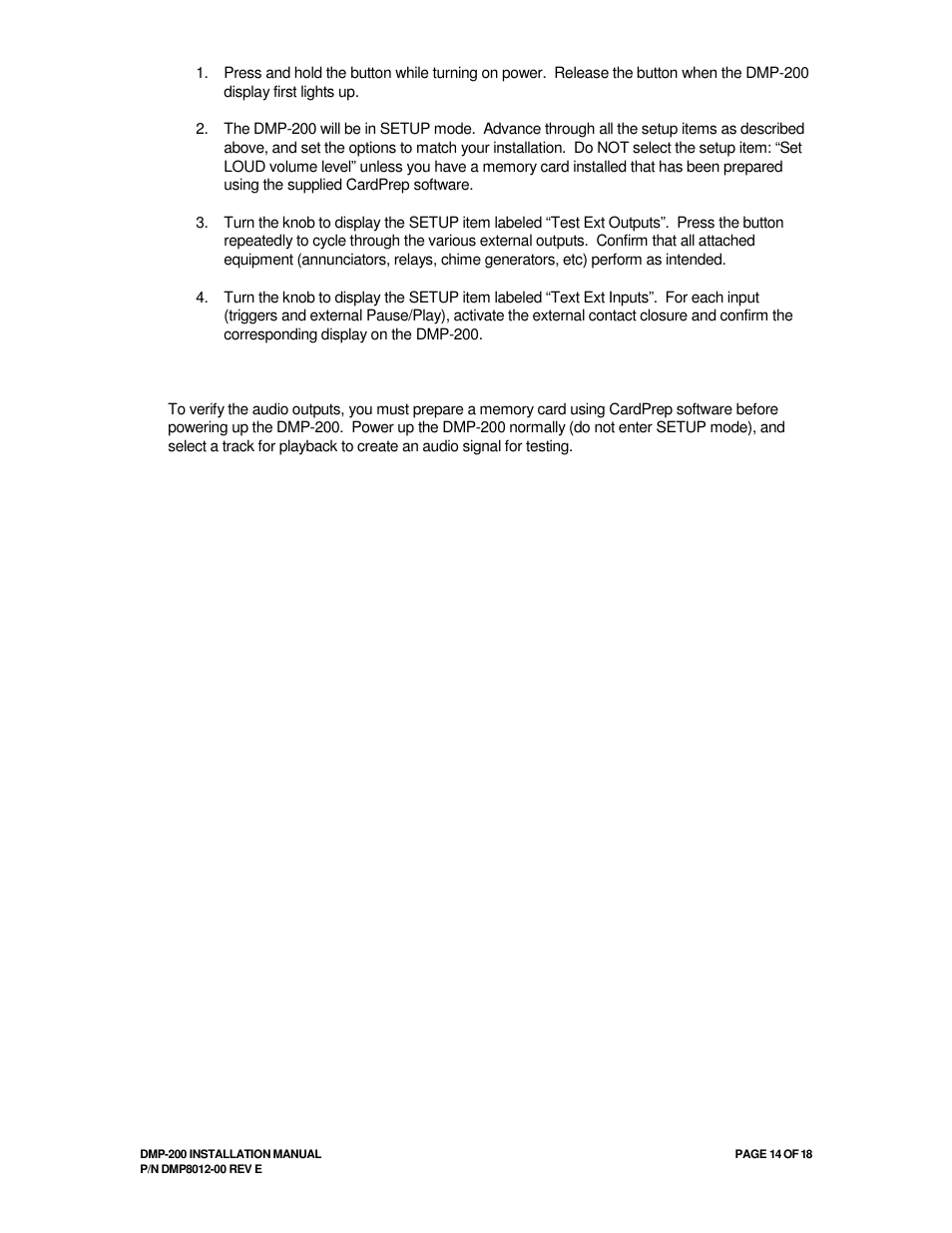 1. Press and hold the button while turning on power. Release the button when the DMP-200 display first lights up.

2. The DMP-200 will be in SETUP mode. Advance through all the setup items as described above, and set the options to match your installation. Do NOT select the setup item: “Set LOUD volume level” unless you have a memory card installed that has been prepared using the supplied CardPrep software.

3. Turn the knob to display the SETUP item labeled “Test Ext Outputs”. Press the button repeatedly to cycle through the various external outputs. Confirm that all attached equipment (annunciators, relays, chime generators, etc) perform as intended.

4. Turn the knob to display the SETUP item labeled “Text Ext Inputs”. For each input (triggers and external Pause/Play), activate the external contact closure and confirm the corresponding display on the DMP-200.

To verify the audio outputs, you must prepare a memory card using CardPrep software before powering up the DMP-200. Power up the DMP-200 normally (do not enter SETUP mode), and select a track for playback to create an audio signal for testing.

DMP-200 INSTALLATION MANUAL
P/N DMP8012-00 REV E

PAGE 14 OF 18